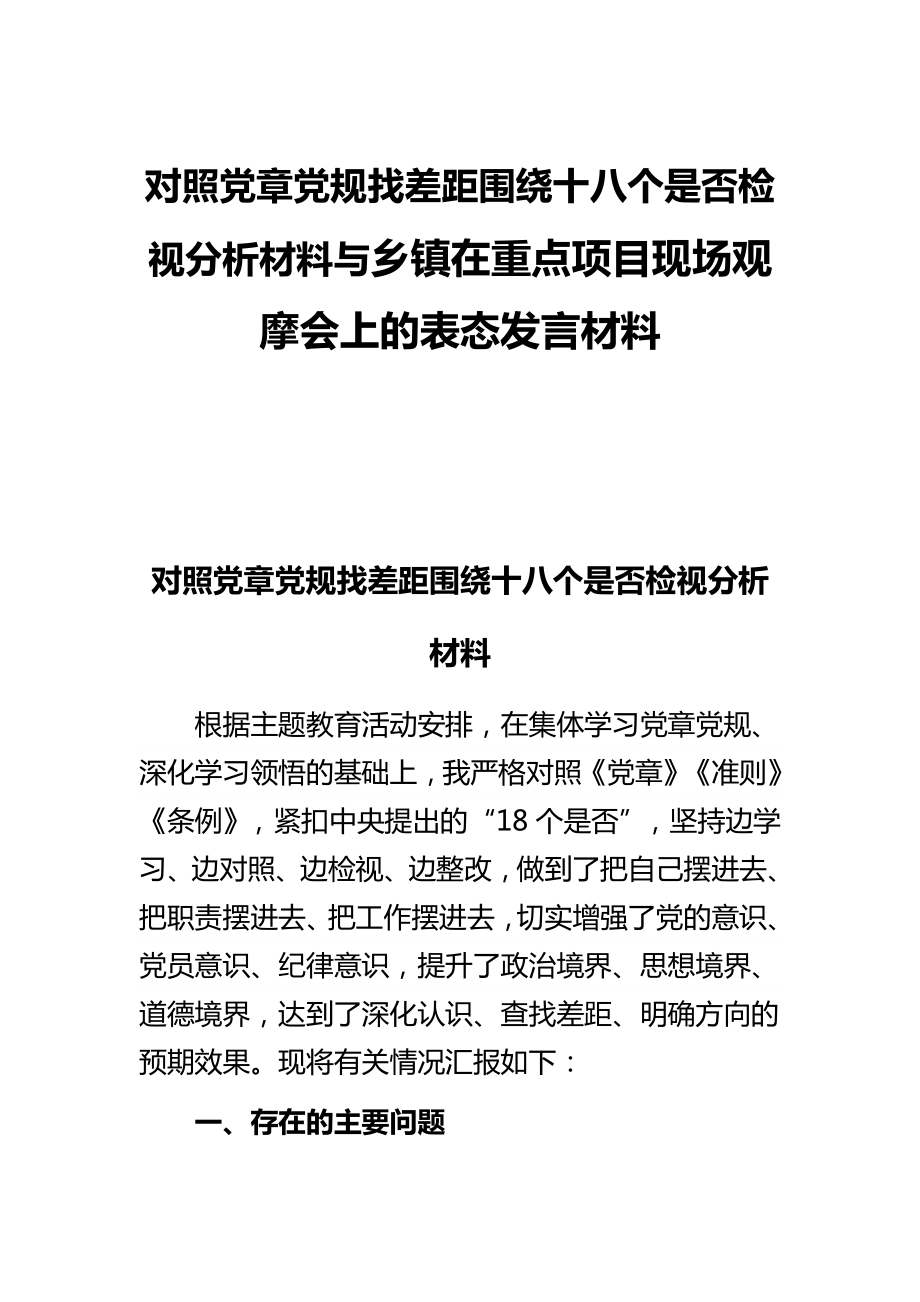 对照党章党规找差距围绕十八个是否检视分析材料与乡镇在重点项目现场观摩会上的表态发言材料

对照党章党规找差距围绕十八个是否检视分析材料

根据主题教育活动安排，在集体学习党章党规、深化学习领悟的基础上，我严格对照《党章》《准则》《条例》，紧扣中央提出的“18个是否”，坚持边学习、边对照、边检视、边整改，做到了把自己摆进去、把职责摆进去、把工作摆进去，切实增强了党的意识、党员意识、纪律意识，提升了政治境界、思想境界、道德境界，达到了深化认识、查找差距、明确方向的预期效果。现将有关情况汇报如下：

一、存在的主要问题